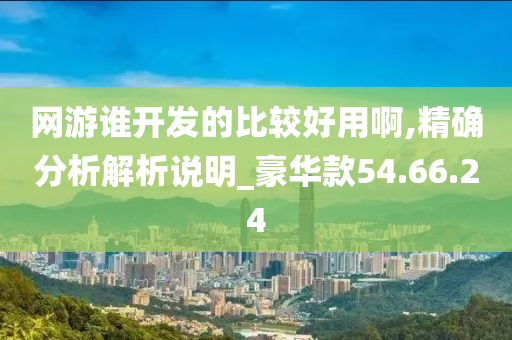 网游谁开发的比较好用啊,精确分析解析说明_豪华款54.66.24